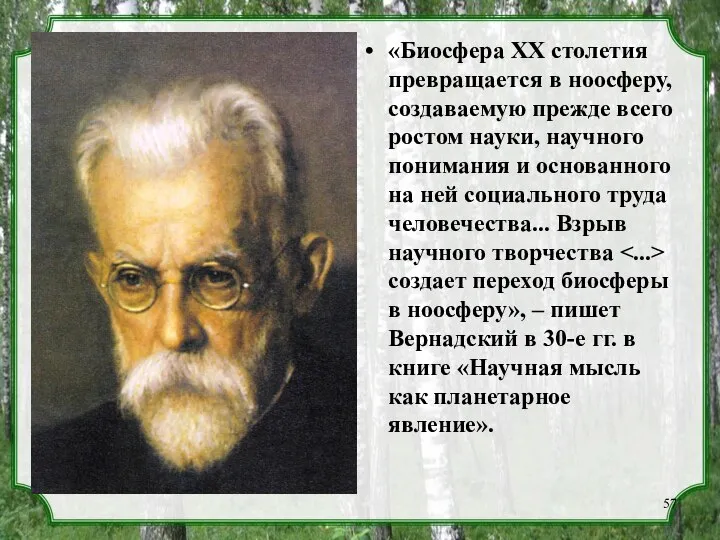 • «Биосфера XX столетия превращается в ноосферу, создаваемую прежде всего ростом науки, научного понимания и основанного на ней социального труда человечества... Взрыв научного творчества <...> создает переход биосферы в ноосферу», – пишет Вернадский в 30-е гг. в книге «Научная мысль как планетарное явление».

57